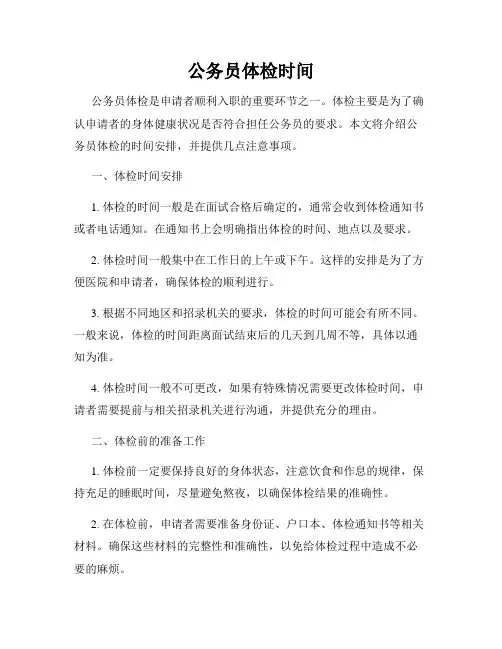 公务员体检时间

公务员体检是申请者顺利入职的重要环节之一。体检主要是为了确认申请者的身体健康状况是否符合担任公务员的要求。本文将介绍公务员体检的时间安排，并提供几点注意事项。

一、体检时间安排

1. 体检的时间一般是在面试合格后确定的，通常会收到体检通知书或者电话通知。在通知书上会明确指出体检的时间、地点以及要求。

2. 体检时间一般集中在工作日的上午或下午。这样的安排是为了方便医院和申请者，确保体检的顺利进行。

3. 根据不同地区和招录机关的要求，体检的时间可能会有所不同。一般来说，体检的时间距离面试结束后的几天到几周不等，具体以通知为准。

4. 体检时间一般不可更改，如果有特殊情况需要更改体检时间，申请者需要提前与相关招录机关进行沟通，并提供充分的理由。

二、体检前的准备工作

1. 体检前一定要保持良好的身体状态，注意饮食和作息的规律，保持充足的睡眠时间，尽量避免熬夜，以确保体检结果的准确性。

2. 在体检前，申请者需要准备身份证、户口本、体检通知书等相关材料。确保这些材料的完整性和准确性，以免给体检过程中造成不必要的麻烦。